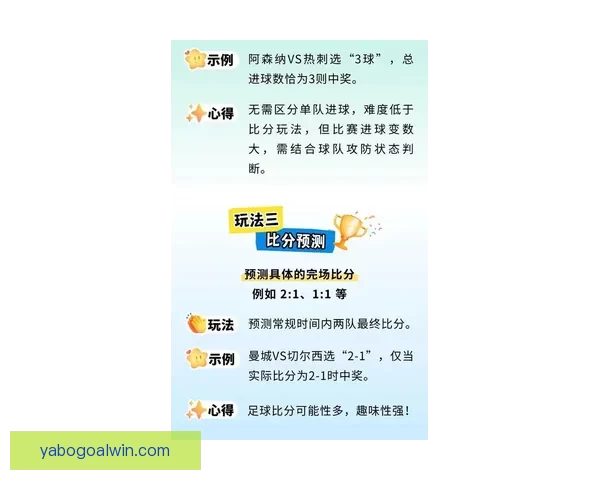 示例 阿森纳VS热刺选“3球”，总进球数恰为3则中奖。

心得 无需区分单队进球，难度低于比分玩法，但比赛进球变数大，需结合球队攻防状态判断。

玩法三
比分预测

预测具体的完场比分
例如 2:1、1:1 等

玩法 预测常规时间内两队最终比分。

示例 曼城VS切尔西选“2-1”，仅当实际比分为2-1时中奖。

心得 足球比分可能性多，趣味性强！

yabogoalwin.com